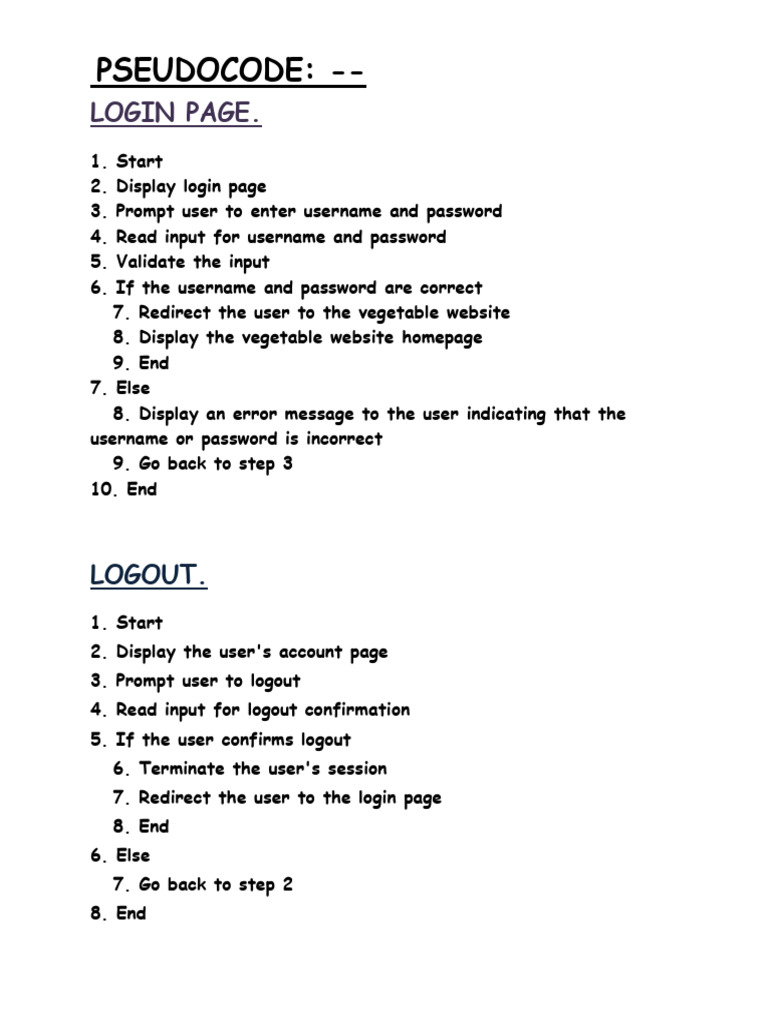 PSEUDOCODE: --

LOGIN PAGE.

1. Start
2. Display login page
3. Prompt user to enter username and password
4. Read input for username and password
5. Validate the input
6. If the username and password are correct
7. Redirect the user to the vegetable website
8. Display the vegetable website homepage
9. End
7. Else
8. Display an error message to the user indicating that the username or password is incorrect
9. Go back to step 3
10. End

LOGOUT.

1. Start
2. Display the user's account page
3. Prompt user to logout
4. Read input for logout confirmation
5. If the user confirms logout
6. Terminate the user's session
7. Redirect the user to the login page
8. End
6. Else
7. Go back to step 2
8. End